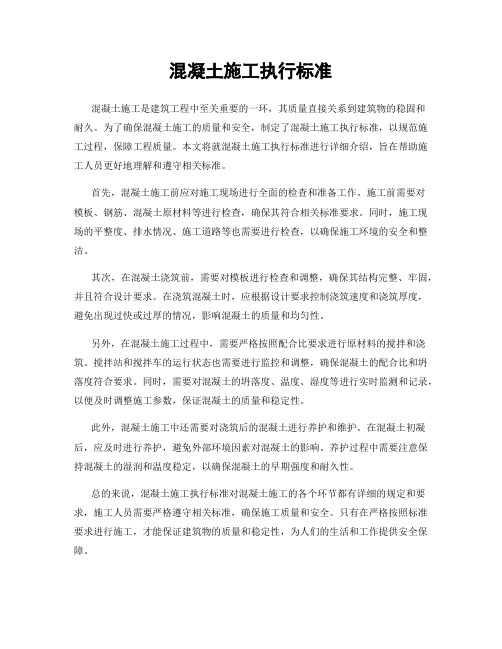 混凝土施工执行标准

混凝土施工是建筑工程中至关重要的一环，其质量直接关系到建筑物的稳固和耐久。为了确保混凝土施工的质量和安全，制定了混凝土施工执行标准，以规范施工过程，保障工程质量。本文将就混凝土施工执行标准进行详细介绍，旨在帮助施工人员更好地理解和遵守相关标准。

首先，混凝土施工前应对施工现场进行全面的检查和准备工作。施工前需要对模板、钢筋、混凝土原材料等进行检查，确保其符合相关标准要求。同时，施工现场的平整度、排水情况、施工道路等也需要进行检查，以确保施工环境的安全和整洁。

其次，在混凝土浇筑前，需要对模板进行检查和调整，确保其结构完整、牢固，并且符合设计要求。在浇筑混凝土时，应根据设计要求控制浇筑速度和浇筑厚度，避免出现过快或过厚的情况，影响混凝土的质量和均匀性。

另外，在混凝土施工过程中，需要严格按照配合比要求进行原材料的搅拌和浇筑。搅拌站和搅拌车的运行状态也需要进行监控和调整，确保混凝土的配合比和坍落度符合要求。同时，需要对混凝土的坍落度、温度、湿度等进行实时监测和记录，以便及时调整施工参数，保证混凝土的质量和稳定性。

此外，混凝土施工中还需要对浇筑后的混凝土进行养护和维护。在混凝土初凝后，应及时进行养护，避免外部环境因素对混凝土的影响。养护过程中需要注意保持混凝土的湿润和温度稳定，以确保混凝土的早期强度和耐久性。

总的来说，混凝土施工执行标准对混凝土施工的各个环节都有详细的规定和要求，施工人员需要严格遵守相关标准，确保施工质量和安全。只有在严格按照标准要求进行施工，才能保证建筑物的质量和稳定性，为人们的生活和工作提供安全保障。